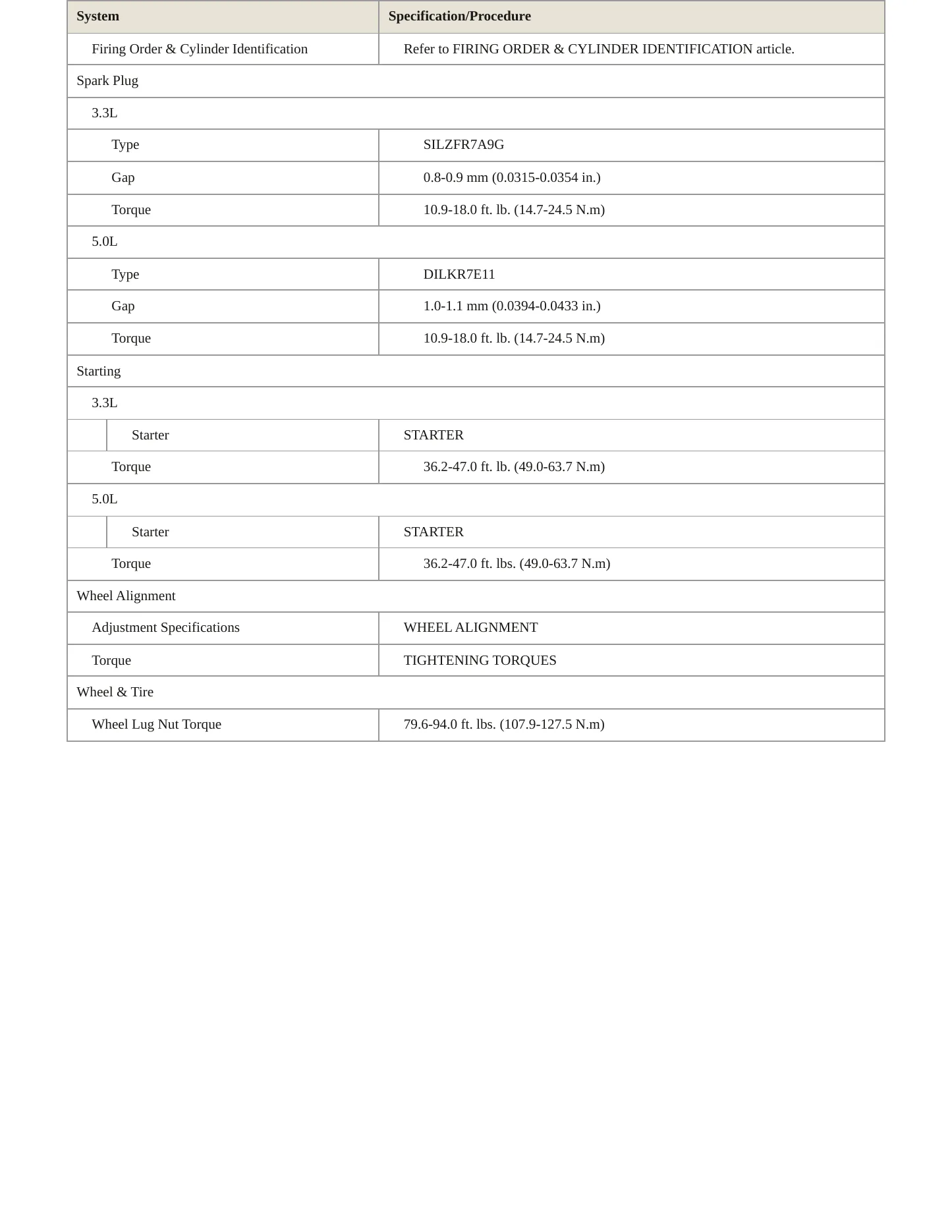 | System | Specification/Procedure |
|---|---|
| Firing Order & Cylinder Identification | Refer to FIRING ORDER & CYLINDER IDENTIFICATION article. |
| Spark Plug | |
| 3.3L | |
| Type | SILZFR7A9G |
| Gap | 0.8-0.9 mm (0.0315-0.0354 in.) |
| Torque | 10.9-18.0 ft. lb. (14.7-24.5 N.m) |
| 5.0L | |
| Type | DILKR7E11 |
| Gap | 1.0-1.1 mm (0.0394-0.0433 in.) |
| Torque | 10.9-18.0 ft. lb. (14.7-24.5 N.m) |
| Starting | |
| 3.3L | |
| Starter | STARTER |
| Torque | 36.2-47.0 ft. lb. (49.0-63.7 N.m) |
| 5.0L | |
| Starter | STARTER |
| Torque | 36.2-47.0 ft. lbs. (49.0-63.7 N.m) |
| Wheel Alignment | |
| Adjustment Specifications | WHEEL ALIGNMENT |
| Torque | TIGHTENING TORQUES |
| Wheel & Tire | |
| Wheel Lug Nut Torque | 79.6-94.0 ft. lbs. (107.9-127.5 N.m) |